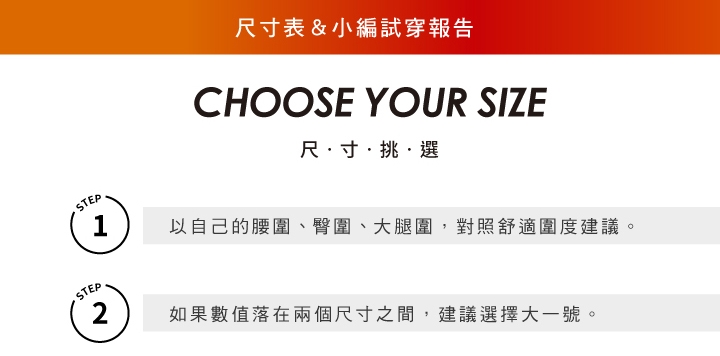 尺寸表＆小編試穿報告

CHOOSE YOUR SIZE

尺・寸・挑・選

STEP
1

以自己的腰圍、臀圍、大腿圍，對照舒適圍度建議。

STEP
2

如果數值落在兩個尺寸之間，建議選擇大一號。